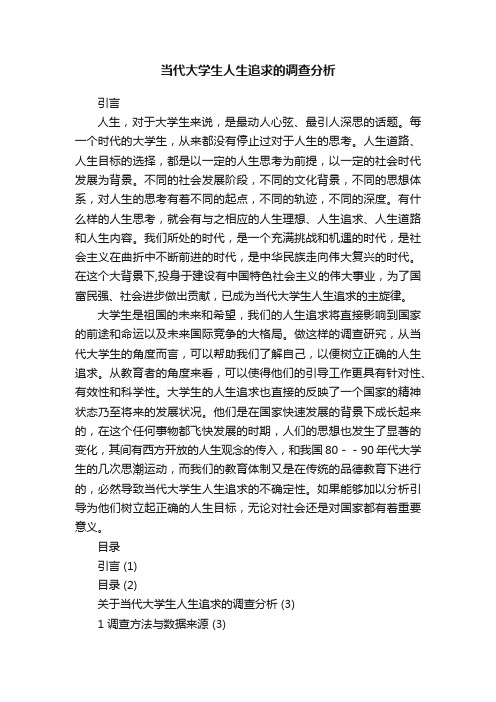 当代大学生人生追求的调查分析

引言

人生，对于大学生来说，是最动人心弦、最引人深思的话题。每一个时代的大学生，从来都没有停止过对于人生的思考。人生道路、人生目标的选择，都是以一定的人生思考为前提，以一定的社会时代发展为背景。不同的社会发展阶段，不同的文化背景，不同的思想体系，对人生的思考有着不同的起点，不同的轨迹，不同的深度。有什么样的人生思考，就会有与之相应的人生理想、人生追求、人生道路和人生内容。我们所处的时代，是一个充满挑战和机遇的时代，是社会主义在曲折中不断前进的时代，是中华民族走向伟大复兴的时代。在这个大背景下,投身于建设有中国特色社会主义的伟大事业，为了国富民强、社会进步做出贡献，已成为当代大学生人生追求的主旋律。

大学生是祖国的未来和希望，我们的人生追求将直接影响到国家的前途和命运以及未来国际竞争的大格局。做这样的调查研究，从当代大学生的角度而言，可以帮助我们了解自己，以便树立正确的人生追求。从教育者的角度来看，可以使得他们的引导工作更具有针对性、有效性和科学性。大学生的人生追求也直接的反映了一个国家的精神状态乃至将来的发展状况。他们是在国家快速发展的背景下成长起来的，在这个任何事物都飞快发展的时期，人们的思想也发生了显著的变化，其间有西方开放的人生观念的传入，和我国 80 - - 90 年代大学生的几次思潮运动，而我们的教育体制又是在传统的品德教育下进行的，必然导致当代大学生人生追求的不确定性。如果能够加以分析引导为他们树立起正确的人生目标，无论对社会还是对国家都有着重要意义。

目录

引言 (1)

目录 (2)

关于当代大学生人生追求的调查分析 (3)

1 调查方法与数据来源 (3)